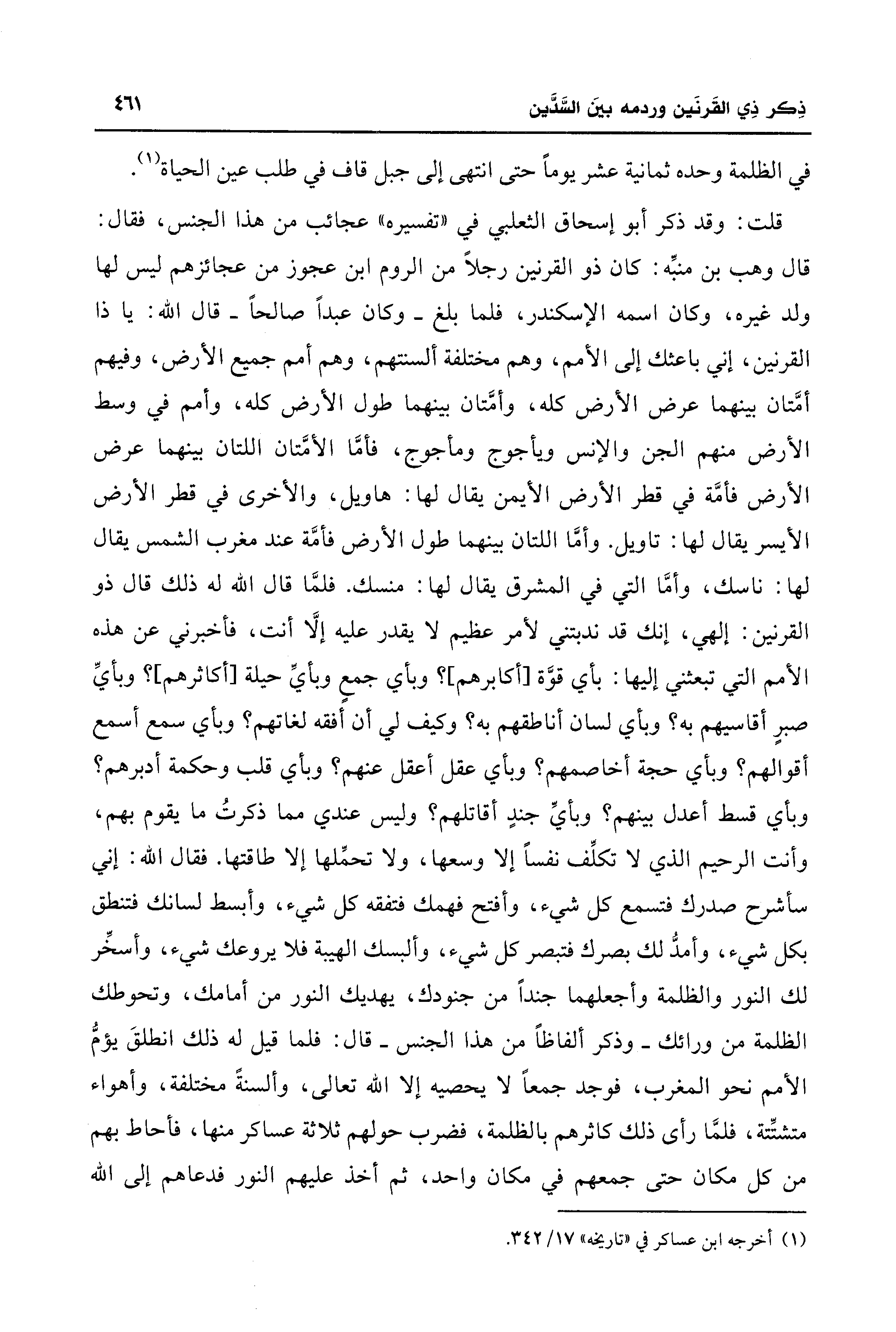 ذِكر ذِي القَرنَين وردمه بينَ السَّدَّين ٤٦١

في الظلمة وحده ثمانية عشر يوماً حتى انتهى إلى جبل قاف في طلب عين الحياة⁽١⁾.

قلت: وقد ذكر أبو إسحاق الثعلبي في «تفسيره» عجائب من هذا الجنس، فقال: قال وهب بن منبِّه: كان ذو القرنين رجلاً من الروم ابن عجوز من عجائزهم ليس لها ولد غيره، وكان اسمه الإسكندر، فلما بلغ ـ وكان عبداً صالحاً ـ قال الله: يا ذا القرنين، إني باعثك إلى الأمم، وهم مختلفة ألسنتهم، وهم أمم جميع الأرض، وفيهم أمَّتان بينهما عرض الأرض كله، وأمَّتان بينهما طول الأرض كله، وأمم في وسط الأرض منهم الجن والإنس ويأجوج ومأجوج، فأمَّا الأمَّتان اللتان بينهما عرض الأرض فأمَّة في قطر الأرض الأيمن يقال لها: هاويل، والأخرى في قطر الأرض الأيسر يقال لها: تاويل. وأمَّا اللتان بينهما طول الأرض فأمَّة عند مغرب الشمس يقال لها: ناسك، وأمَّا التي في المشرق يقال لها: منسك. فلمَّا قال الله له ذلك قال ذو القرنين: إلهي، إنك قد ندبتني لأمر عظيم لا يقدر عليه إلَّا أنت، فأخبرني عن هذه الأمم التي تبعثني إليها: بأي قوَّة [أكابرهم]؟ وبأي جمعٍ وبأيِّ حيلة [أكاثرهم]؟ وبأيِّ صبرٍ أقاسيهم به؟ وبأي لسان أناطقهم به؟ وكيف لي أن أفقه لغاتهم؟ وبأي سمع أسمع أقوالهم؟ وبأي حجة أخاصمهم؟ وبأي عقل أعقل عنهم؟ وبأي قلب وحكمة أدبرهم؟ وبأي قسط أعدل بينهم؟ وبأيِّ جندٍ أقاتلهم؟ وليس عندي مما ذكرتُ ما يقوم بهم، وأنت الرحيم الذي لا تكلِّف نفساً إلا وسعها، ولا تحمِّلها إلا طاقتها. فقال الله: إني سأشرح صدرك فتسمع كل شيء، وأفتح فهمك فتفقه كل شيء، وأبسط لسانك فتنطق بكل شيء، وأمدُّ لك بصرك فتبصر كل شيء، وألبسك الهيبة فلا يروعك شيء، وأسخِّر لك النور والظلمة وأجعلهما جنداً من جنودك، يهديك النور من أمامك، وتحوطك الظلمة من ورائك ـ وذكر ألفاظاً من هذا الجنس ـ قال: فلما قيل له ذلك انطلقَ يؤمُّ الأمم نحو المغرب، فوجد جمعاً لا يحصيه إلا الله تعالى، وألسنةً مختلفة، وأهواء متشتِّتة، فلمَّا رأى ذلك كاثرهم بالظلمة، فضرب حولهم ثلاثة عساكر منها، فأحاط بهم من كل مكان حتى جمعهم في مكان واحد، ثم أخذ عليهم النور فدعاهم إلى الله

(١) أخرجه ابن عساكر في «تاريخه» ١٧/ ٣٤٢.